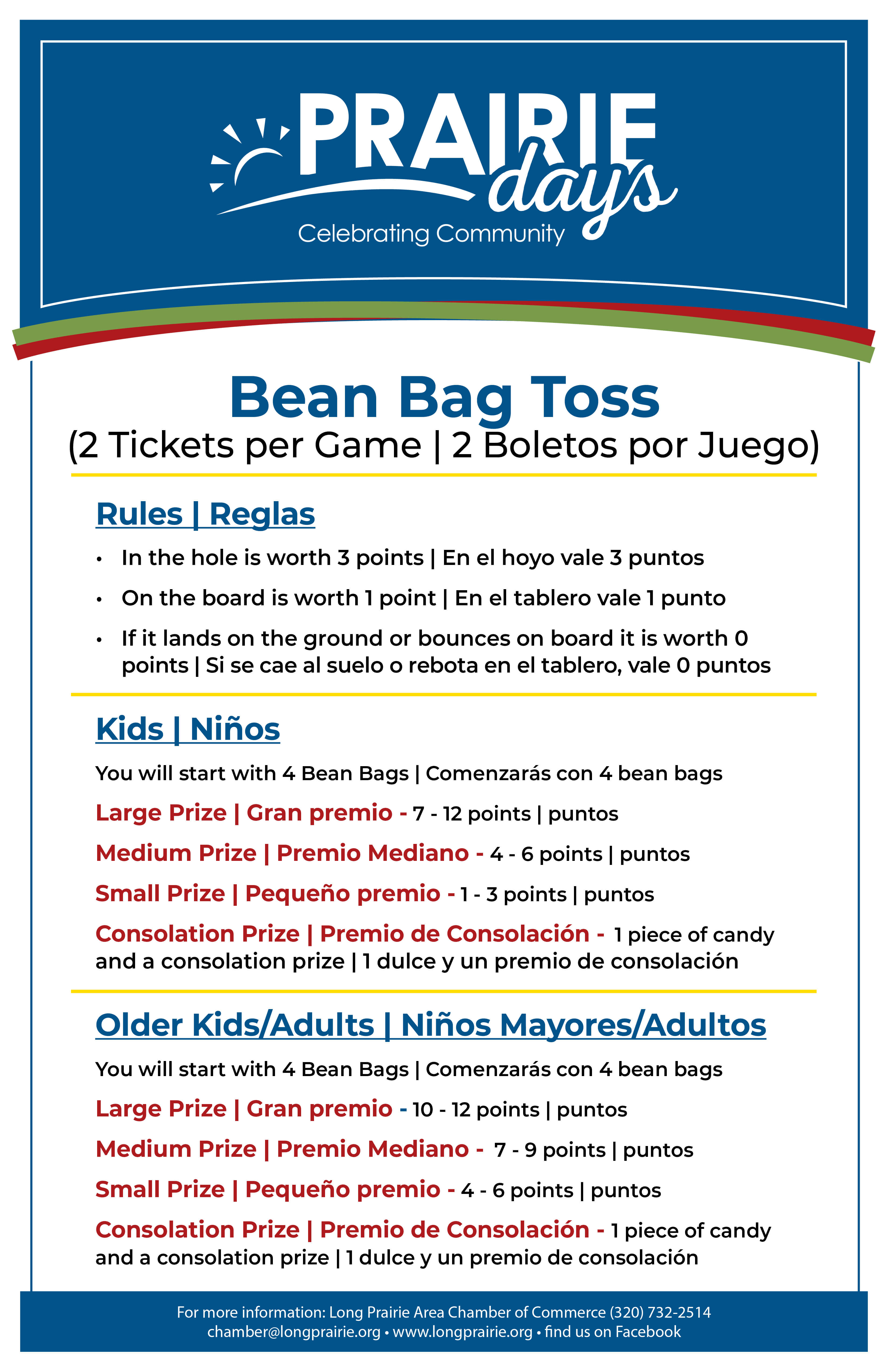 PRAIRIE days
Celebrating Community

Bean Bag Toss
(2 Tickets per Game | 2 Boletos por Juego)

Rules | Reglas

• In the hole is worth 3 points | En el hoyo vale 3 puntos
• On the board is worth 1 point | En el tablero vale 1 punto
• If it lands on the ground or bounces on board it is worth 0 points | Si se cae al suelo o rebota en el tablero, vale 0 puntos

Kids | Niños

You will start with 4 Bean Bags | Comenzarás con 4 bean bags

Large Prize | Gran premio - 7 - 12 points | puntos

Medium Prize | Premio Mediano - 4 - 6 points | puntos

Small Prize | Pequeño premio - 1 - 3 points | puntos

Consolation Prize | Premio de Consolación - 1 piece of candy and a consolation prize | 1 dulce y un premio de consolación

Older Kids/Adults | Niños Mayores/Adultos

You will start with 4 Bean Bags | Comenzarás con 4 bean bags

Large Prize | Gran premio - 10 - 12 points | puntos

Medium Prize | Premio Mediano - 7 - 9 points | puntos

Small Prize | Pequeño premio - 4 - 6 points | puntos

Consolation Prize | Premio de Consolación - 1 piece of candy and a consolation prize | 1 dulce y un premio de consolación

For more information: Long Prairie Area Chamber of Commerce (320) 732-2514
chamber@longprairie.org • www.longprairie.org • find us on Facebook